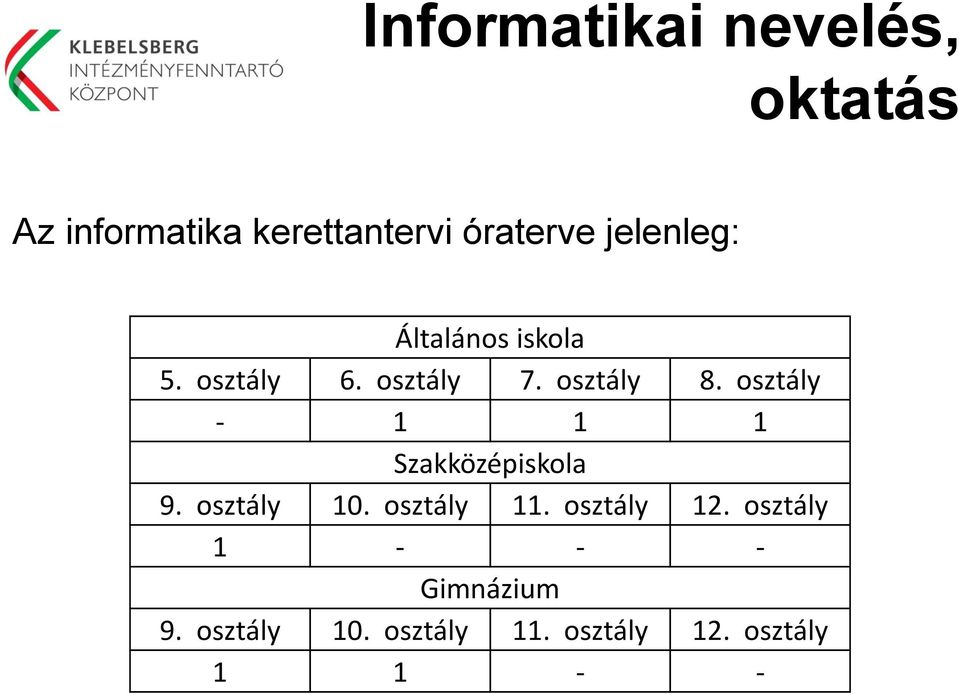 KLEBELSBERG
INTÉZMÉNYFENNTARTÓ
KÖZPONT

Informatikai nevelés, oktatás

Az informatika kerettantervi óraterve jelenleg:

| Általános iskola | | | |
|---|---|---|---|
| 5. osztály | 6. osztály | 7. osztály | 8. osztály |
| - | 1 | 1 | 1 |
| Szakközépiskola | | | |
| 9. osztály | 10. osztály | 11. osztály | 12. osztály |
| 1 | - | - | - |
| Gimnázium | | | |
| 9. osztály | 10. osztály | 11. osztály | 12. osztály |
| 1 | 1 | - | - |